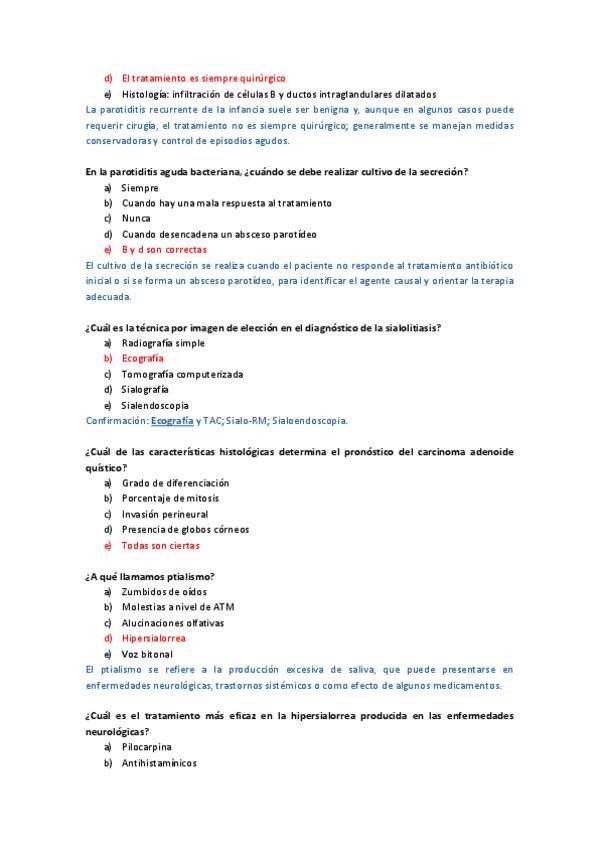 d) El tratamiento es siempre quirúrgico
e) Histología: infiltración de células B y ductos intraglandulares dilatados
La parotiditis recurrente de la infancia suele ser benigna y, aunque en algunos casos puede requerir cirugía, el tratamiento no es siempre quirúrgico; generalmente se manejan medidas conservadoras y control de episodios agudos.

En la parotiditis aguda bacteriana, ¿cuándo se debe realizar cultivo de la secreción?
a) Siempre
b) Cuando hay una mala respuesta al tratamiento
c) Nunca
d) Cuando desencadena un absceso parotídeo
e) B y d son correctas
El cultivo de la secreción se realiza cuando el paciente no responde al tratamiento antibiótico inicial o si se forma un absceso parotídeo, para identificar el agente causal y orientar la terapia adecuada.

¿Cuál es la técnica por imagen de elección en el diagnóstico de la sialolitiasis?
a) Radiografía simple
b) Ecografía
c) Tomografía computerizada
d) Sialografía
e) Sialendoscopia
Confirmación: Ecografía y TAC; Sialo-RM; Sialoendoscopia.

¿Cuál de las características histológicas determina el pronóstico del carcinoma adenoide quístico?
a) Grado de diferenciación
b) Porcentaje de mitosis
c) Invasión perineural
d) Presencia de globos córneos
e) Todas son ciertas

¿A qué llamamos ptialismo?
a) Zumbidos de oídos
b) Molestias a nivel de ATM
c) Alucinaciones olfativas
d) Hipersialorrea
e) Voz bitonal
El ptialismo se refiere a la producción excesiva de saliva, que puede presentarse en enfermedades neurológicas, trastornos sistémicos o como efecto de algunos medicamentos.

¿Cuál es el tratamiento más eficaz en la hipersialorrea producida en las enfermedades neurológicas?
a) Pilocarpina
b) Antihistamínicos